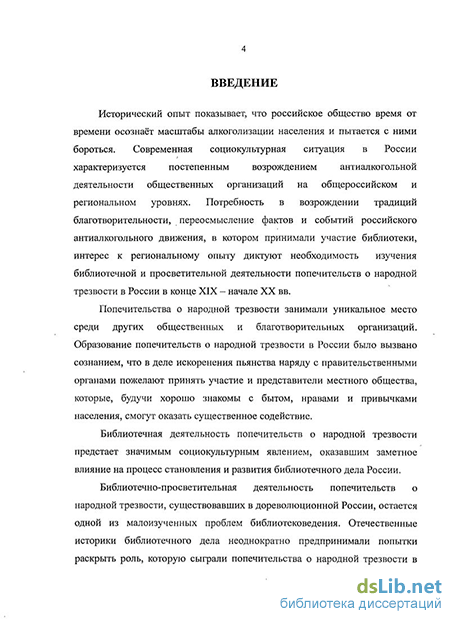 4

ВВЕДЕНИЕ

Исторический опыт показывает, что российское общество время от времени осознаёт масштабы алкоголизации населения и пытается с ними бороться. Современная социокультурная ситуация в России характеризуется постепенным возрождением антиалкогольной деятельности общественных организаций на общероссийском и региональном уровнях. Потребность в возрождении традиций благотворительности, переосмысление фактов и событий российского антиалкогольного движения, в котором принимали участие библиотеки, интерес к региональному опыту диктуют необходимость изучения библиотечной и просветительной деятельности попечительств о народной трезвости в России в конце XIX – начале XX вв.

Попечительства о народной трезвости занимали уникальное место среди других общественных и благотворительных организаций. Образование попечительств о народной трезвости в России было вызвано сознанием, что в деле искоренения пьянства наряду с правительственными органами пожелают принять участие и представители местного общества, которые, будучи хорошо знакомы с бытом, нравами и привычками населения, смогут оказать существенное содействие.

Библиотечная деятельность попечительств о народной трезвости предстает значимым социокультурным явлением, оказавшим заметное влияние на процесс становления и развития библиотечного дела России.

Библиотечно-просветительная деятельность попечительств о народной трезвости, существовавших в дореволюционной России, остается одной из малоизученных проблем библиотековедения. Отечественные историки библиотечного дела неоднократно предпринимали попытки раскрыть роль, которую сыграли попечительства о народной трезвости в

dsLib.net
библиотека диссертаций